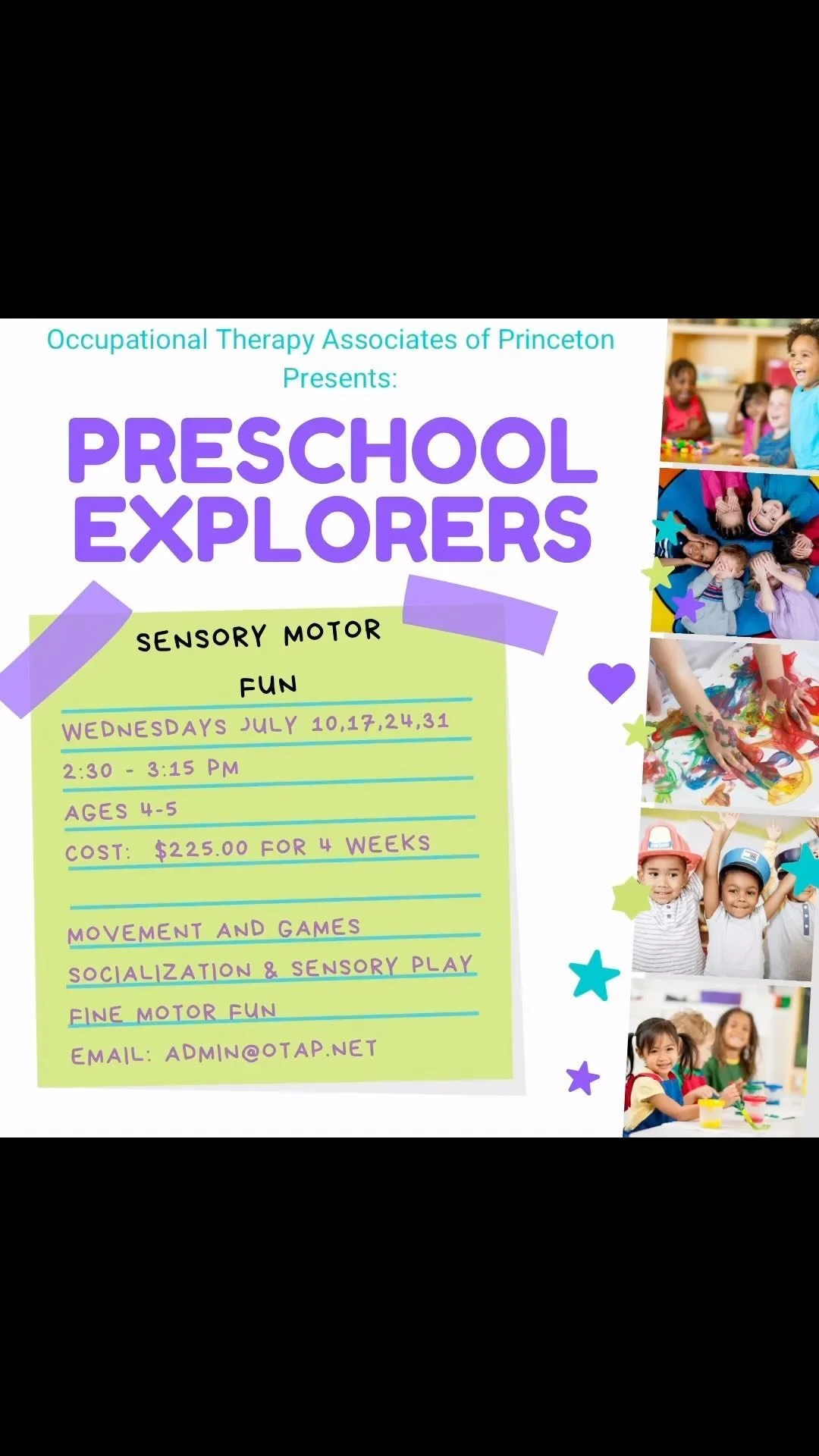 Occupational Therapy Associates of Princeton Presents:

PRESCHOOL EXPLORERS

SENSORY MOTOR FUN

WEDNESDAYS JULY 10,17,24,31

2:30 - 3:15 PM

AGES 4-5

COST: $225.00 FOR 4 WEEKS

MOVEMENT AND GAMES

SOCIALIZATION & SENSORY PLAY

FINE MOTOR FUN

EMAIL: ADMIN@OTAP.NET